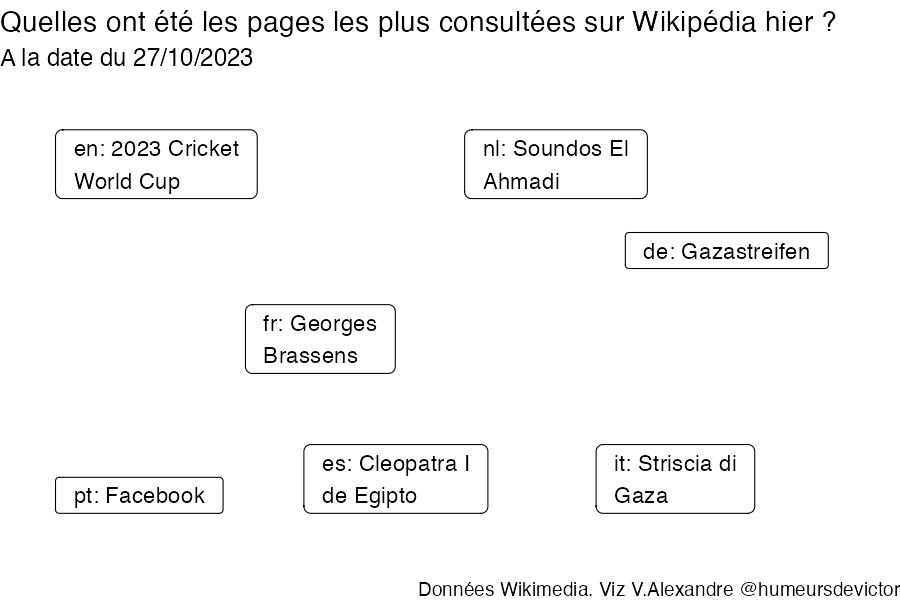 Quelles ont été les pages les plus consultées sur Wikipédia hier ?
A la date du 27/10/2023

en: 2023 Cricket World Cup

nl: Soundos El Ahmadi

de: Gazastreifen

fr: Georges Brassens

pt: Facebook

es: Cleopatra I de Egipto

it: Striscia di Gaza

Données Wikimedia. Viz V.Alexandre @humeursdevictor